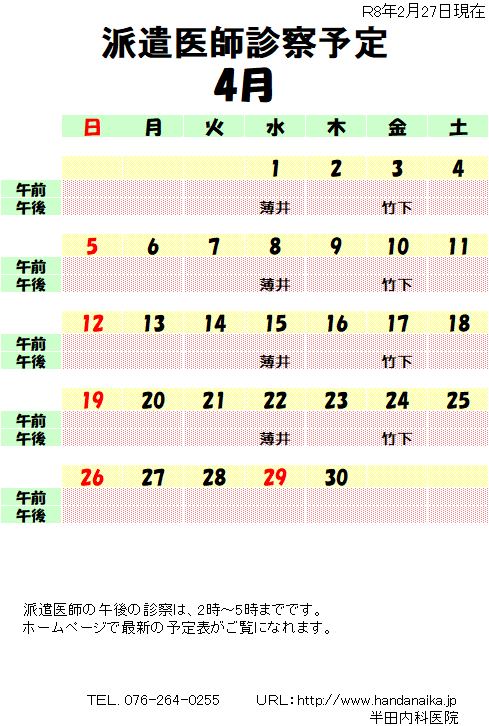 R8年2月27日現在

派遣医師診察予定

4月

| | 日 | 月 | 火 | 水 | 木 | 金 | 土 |
|---|---|---|---|---|---|---|---|
| | | | | 1 | 2 | 3 | 4 |
| 午前 | | | | | | | |
| 午後 | | | | 薄井 | | 竹下 | |
| | 5 | 6 | 7 | 8 | 9 | 10 | 11 |
| 午前 | | | | | | | |
| 午後 | | | | 薄井 | | 竹下 | |
| | 12 | 13 | 14 | 15 | 16 | 17 | 18 |
| 午前 | | | | | | | |
| 午後 | | | | 薄井 | | 竹下 | |
| | 19 | 20 | 21 | 22 | 23 | 24 | 25 |
| 午前 | | | | | | | |
| 午後 | | | | 薄井 | | 竹下 | |
| | 26 | 27 | 28 | 29 | 30 | | |
| 午前 | | | | | | | |
| 午後 | | | | | | | |

派遣医師の午後の診察は、2時～5時までです。
ホームページで最新の予定表がご覧になれます。

TEL. 076-264-0255　URL：http://www.handanaika.jp
半田内科医院